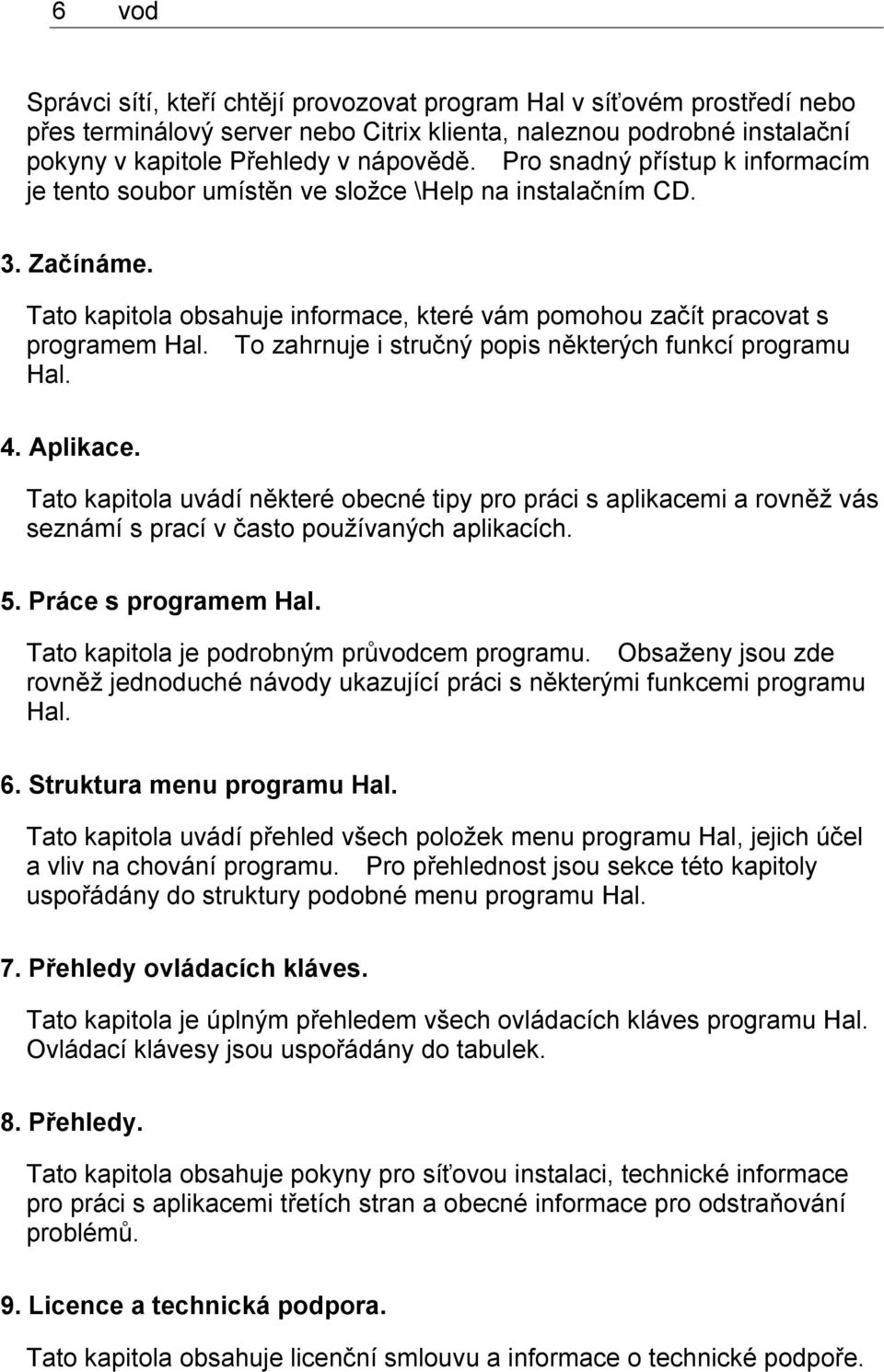 6 vod

Správci sítí, kteří chtějí provozovat program Hal v síťovém prostředí nebo přes terminálový server nebo Citrix klienta, naleznou podrobné instalační pokyny v kapitole Přehledy v nápovědě. Pro snadný přístup k informacím je tento soubor umístěn ve složce \Help na instalačním CD.

3. Začínáme.

Tato kapitola obsahuje informace, které vám pomohou začít pracovat s programem Hal. To zahrnuje i stručný popis některých funkcí programu Hal.

4. Aplikace.

Tato kapitola uvádí některé obecné tipy pro práci s aplikacemi a rovněž vás seznámí s prací v často používaných aplikacích.

5. Práce s programem Hal.

Tato kapitola je podrobným průvodcem programu. Obsaženy jsou zde rovněž jednoduché návody ukazující práci s některými funkcemi programu Hal.

6. Struktura menu programu Hal.

Tato kapitola uvádí přehled všech položek menu programu Hal, jejich účel a vliv na chování programu. Pro přehlednost jsou sekce této kapitoly uspořádány do struktury podobné menu programu Hal.

7. Přehledy ovládacích kláves.

Tato kapitola je úplným přehledem všech ovládacích kláves programu Hal. Ovládací klávesy jsou uspořádány do tabulek.

8. Přehledy.

Tato kapitola obsahuje pokyny pro síťovou instalaci, technické informace pro práci s aplikacemi třetích stran a obecné informace pro odstraňování problémů.

9. Licence a technická podpora.

Tato kapitola obsahuje licenční smlouvu a informace o technické podpoře.